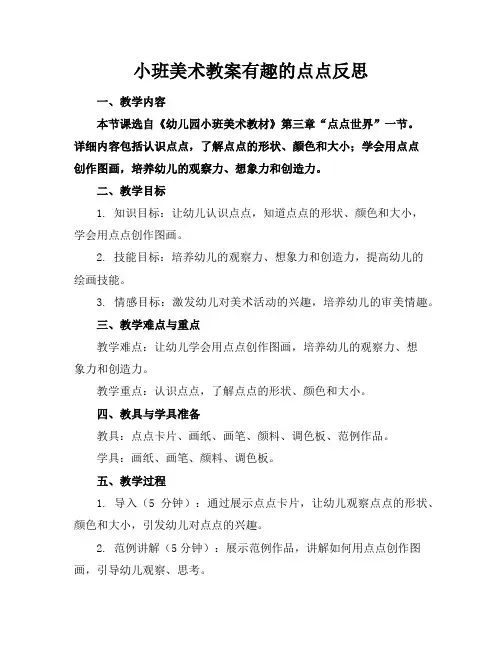 小班美术教案有趣的点点反思

一、教学内容

本节课选自《幼儿园小班美术教材》第三章“点点世界”一节。详细内容包括认识点点，了解点点的形状、颜色和大小；学会用点点创作图画，培养幼儿的观察力、想象力和创造力。

二、教学目标

1. 知识目标：让幼儿认识点点，知道点点的形状、颜色和大小，学会用点点创作图画。

2. 技能目标：培养幼儿的观察力、想象力和创造力，提高幼儿的绘画技能。

3. 情感目标：激发幼儿对美术活动的兴趣，培养幼儿的审美情趣。

三、教学难点与重点

教学难点：让幼儿学会用点点创作图画，培养幼儿的观察力、想象力和创造力。

教学重点：认识点点，了解点点的形状、颜色和大小。

四、教具与学具准备

教具：点点卡片、画纸、画笔、颜料、调色板、范例作品。

学具：画纸、画笔、颜料、调色板。

五、教学过程

1. 导入（5 分钟）：通过展示点点卡片，让幼儿观察点点的形状、颜色和大小，引发幼儿对点点的兴趣。

2. 范例讲解（5 分钟）：展示范例作品，讲解如何用点点创作图画，引导幼儿观察、思考。